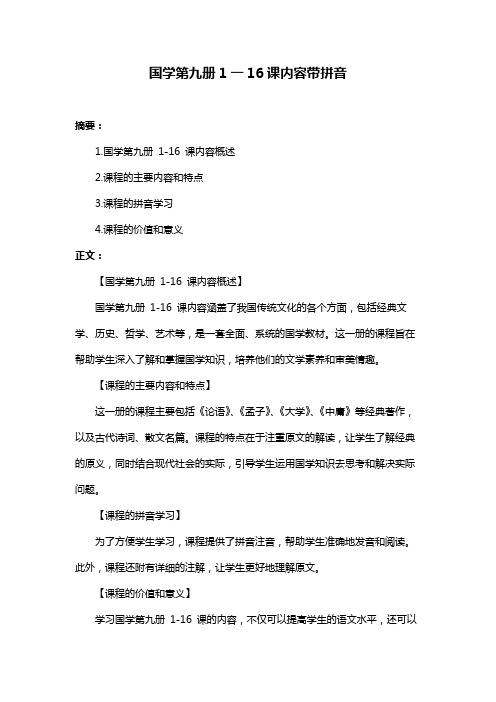 国学第九册 1 — 16 课内容带拼音

摘要：

1.国学第九册 1-16 课内容概述

2.课程的主要内容和特点

3.课程的拼音学习

4.课程的价值和意义

正文：

【国学第九册 1-16 课内容概述】

国学第九册 1-16 课内容涵盖了我国传统文化的各个方面，包括经典文学、历史、哲学、艺术等，是一套全面、系统的国学教材。这一册的课程旨在帮助学生深入了解和掌握国学知识，培养他们的文学素养和审美情趣。

【课程的主要内容和特点】

这一册的课程主要包括《论语》、《孟子》、《大学》、《中庸》等经典著作，以及古代诗词、散文名篇。课程的特点在于注重原文的解读，让学生了解经典的原义，同时结合现代社会的实际，引导学生运用国学知识去思考和解决实际问题。

【课程的拼音学习】

为了方便学生学习，课程提供了拼音注音，帮助学生准确地发音和阅读。此外，课程还附有详细的注解，让学生更好地理解原文。

【课程的价值和意义】

学习国学第九册 1-16 课的内容，不仅可以提高学生的语文水平，还可以